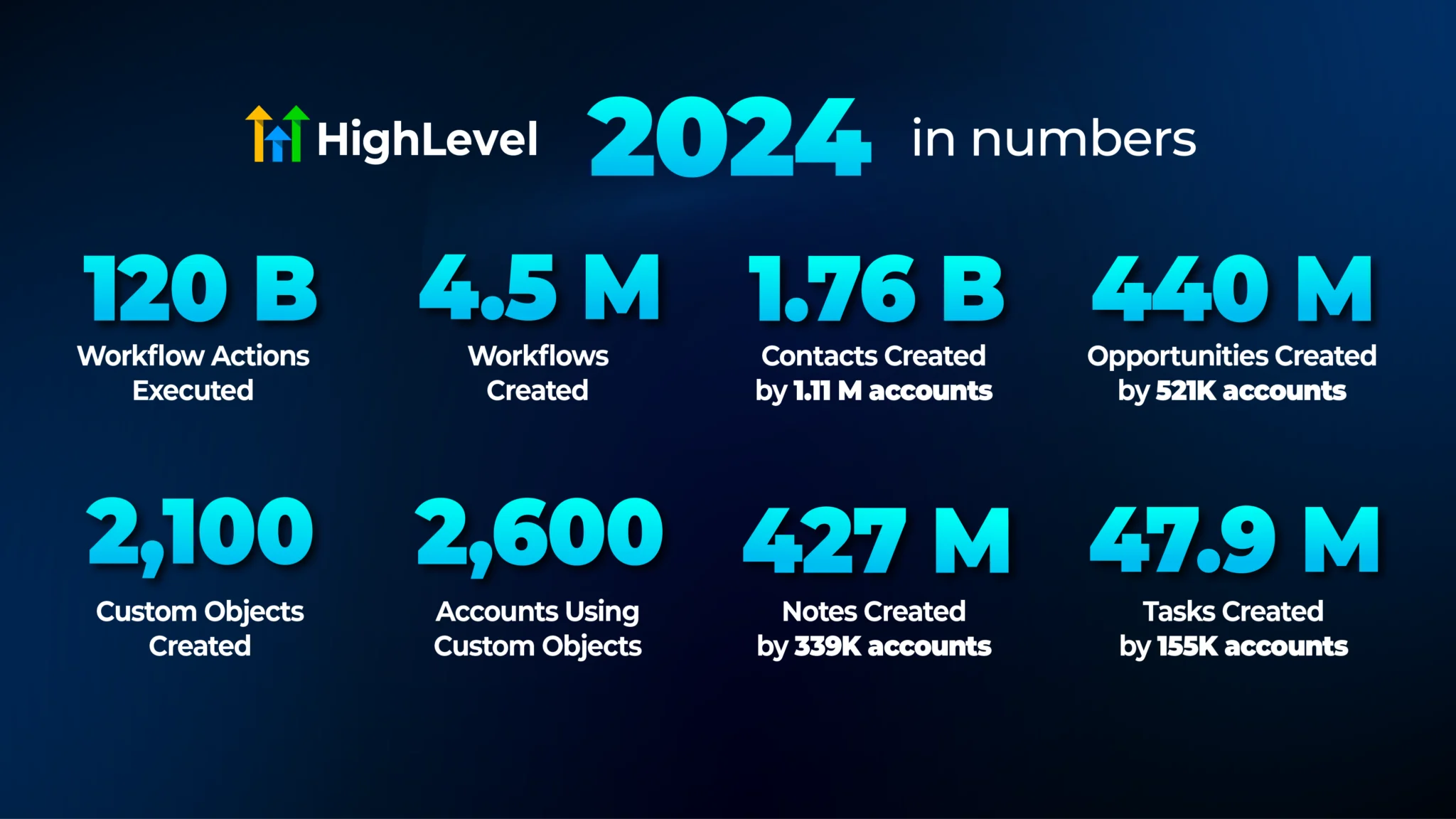 HighLevel 2024 in numbers

120 B
Workflow Actions Executed

4.5 M
Workflows Created

1.76 B
Contacts Created by 1.11 M accounts

440 M
Opportunities Created by 521K accounts

2,100
Custom Objects Created

2,600
Accounts Using Custom Objects

427 M
Notes Created by 339K accounts

47.9 M
Tasks Created by 155K accounts